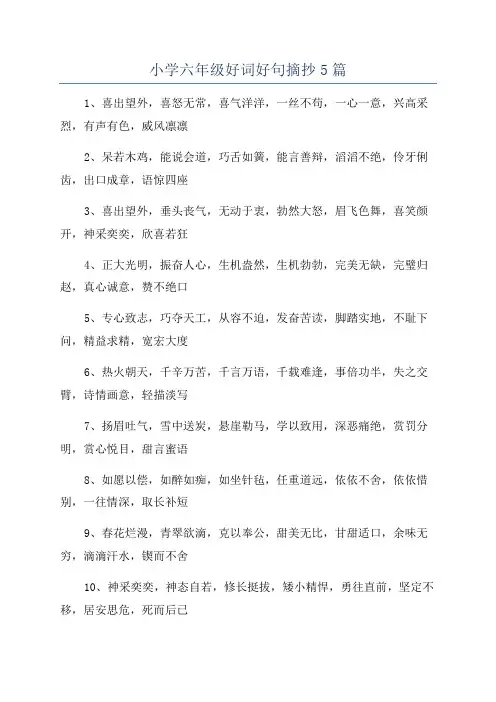 小学六年级好词好句摘抄5篇

1、喜出望外，喜怒无常，喜气洋洋，一丝不苟，一心一意，兴高采烈，有声有色，威风凛凛

2、呆若木鸡，能说会道，巧舌如簧，能言善辩，滔滔不绝，伶牙俐齿，出口成章，语惊四座

3、喜出望外，垂头丧气，无动于衷，勃然大怒，眉飞色舞，喜笑颜开，神采奕奕，欣喜若狂

4、正大光明，振奋人心，生机盎然，生机勃勃，完美无缺，完璧归赵，真心诚意，赞不绝口

5、专心致志，巧夺天工，从容不迫，发奋苦读，脚踏实地，不耻下问，精益求精，宽宏大度

6、热火朝天，千辛万苦，千言万语，千载难逢，事倍功半，失之交臂，诗情画意，轻描淡写

7、扬眉吐气，雪中送炭，悬崖勒马，学以致用，深恶痛绝，赏罚分明，赏心悦目，甜言蜜语

8、如愿以偿，如醉如痴，如坐针毡，任重道远，依依不舍，依依惜别，一往情深，取长补短

9、春花烂漫，青翠欲滴，克以奉公，甜美无比，甘甜适口，余味无穷，滴滴汗水，锲而不舍

10、神采奕奕，神态自若，修长挺拔，矮小精悍，勇往直前，坚定不移，居安思危，死而后已